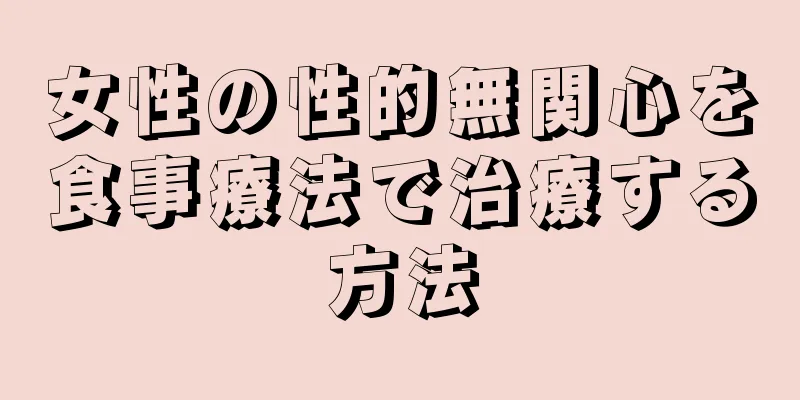 女性の性的無関心を食事療法で治療する方法